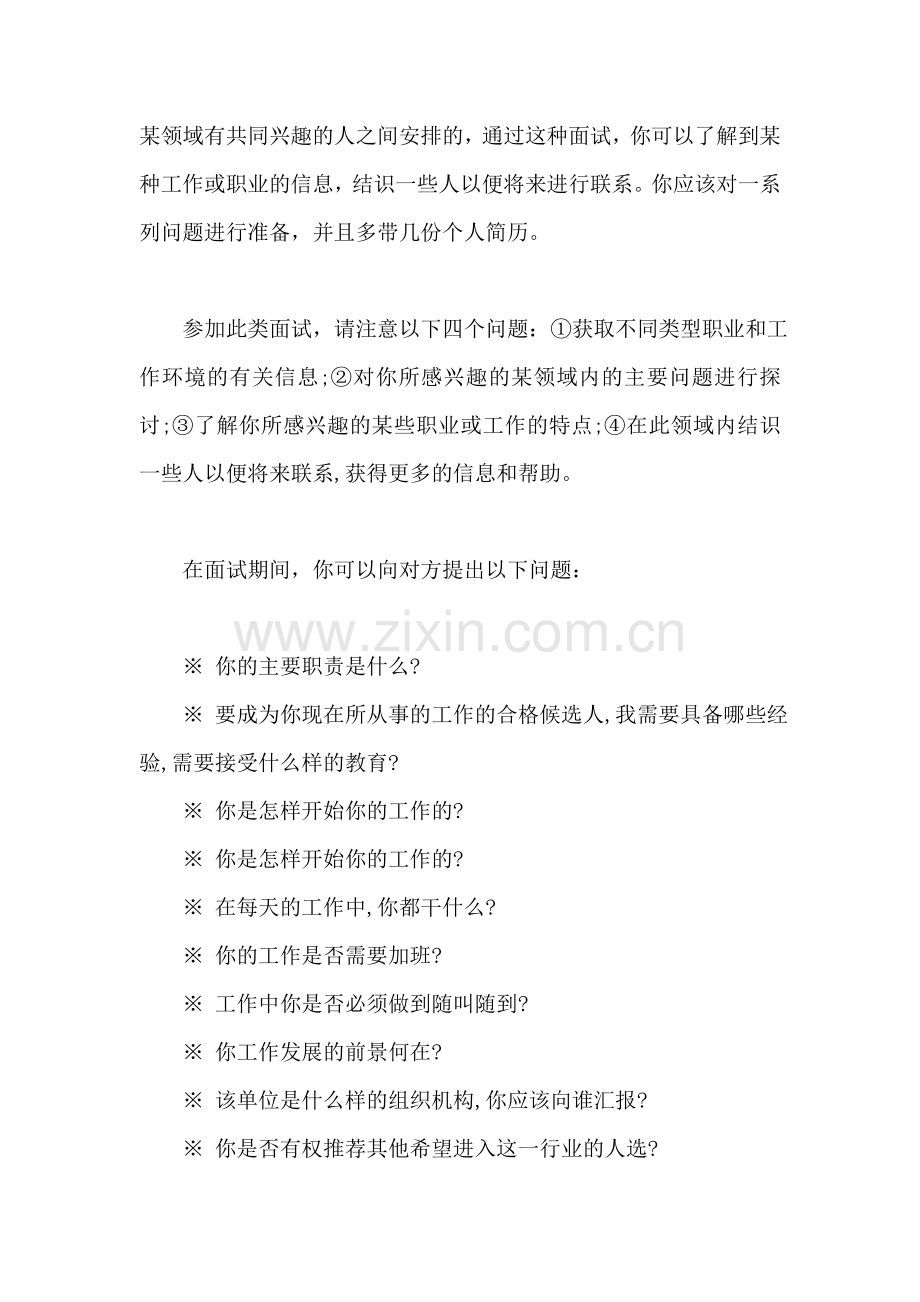 某领域有共同兴趣的人之间安排的，通过这种面试，你可以了解到某种工作或职业的信息，结识一些人以便将来进行联系。你应该对一系列问题进行准备，并且多带几份个人简历。

参加此类面试，请注意以下四个问题：①获取不同类型职业和工作环境的有关信息;②对你所感兴趣的某领域内的主要问题进行探讨;③了解你所感兴趣的某些职业或工作的特点;④在此领域内结识一些人以便将来联系,获得更多的信息和帮助。

在面试期间，你可以向对方提出以下问题：

www.zixin.com.cn

※ 你的主要职责是什么?

※ 要成为你现在所从事的工作的合格候选人,我需要具备哪些经验,需要接受什么样的教育?

※ 你是怎样开始你的工作的?

※ 你是怎样开始你的工作的?

※ 在每天的工作中,你都干什么?

※ 你的工作是否需要加班?

※ 工作中你是否必须做到随叫随到?

※ 你工作发展的前景何在?

※ 该单位是什么样的组织机构,你应该向谁汇报?

※ 你是否有权推荐其他希望进入这一行业的人选?